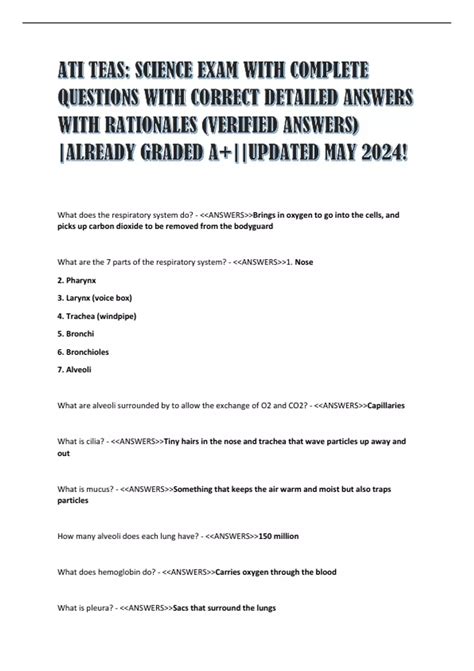 ATI TEAS: SCIENCE EXAM WITH COMPLETE QUESTIONS WITH CORRECT DETAILED ANSWERS WITH RATIONALES (VERIFIED ANSWERS) |ALREADY GRADED A+||UPDATED MAY 2024!

What does the respiratory system do? - <<ANSWERS>>Brings in oxygen to go into the cells, and picks up carbon dioxide to be removed from the bodyguard

What are the 7 parts of the respiratory system? - <<ANSWERS>>1. Nose

2. Pharynx

3. Larynx (voice box)

4. Trachea (windpipe)

5. Bronchi

6. Bronchioles

7. Alveoli

What are alveoli surrounded by to allow the exchange of O2 and CO2? - <<ANSWERS>>Capillaries

What is cilia? - <<ANSWERS>>Tiny hairs in the nose and trachea that wave particles up away and out

What is mucus? - <<ANSWERS>>Something that keeps the air warm and moist but also traps particles

How many alveoli does each lung have? - <<ANSWERS>>150 million

What does hemoglobin do? - <<ANSWERS>>Carries oxygen through the blood

What is pleura? - <<ANSWERS>>Sacs that surround the lungs